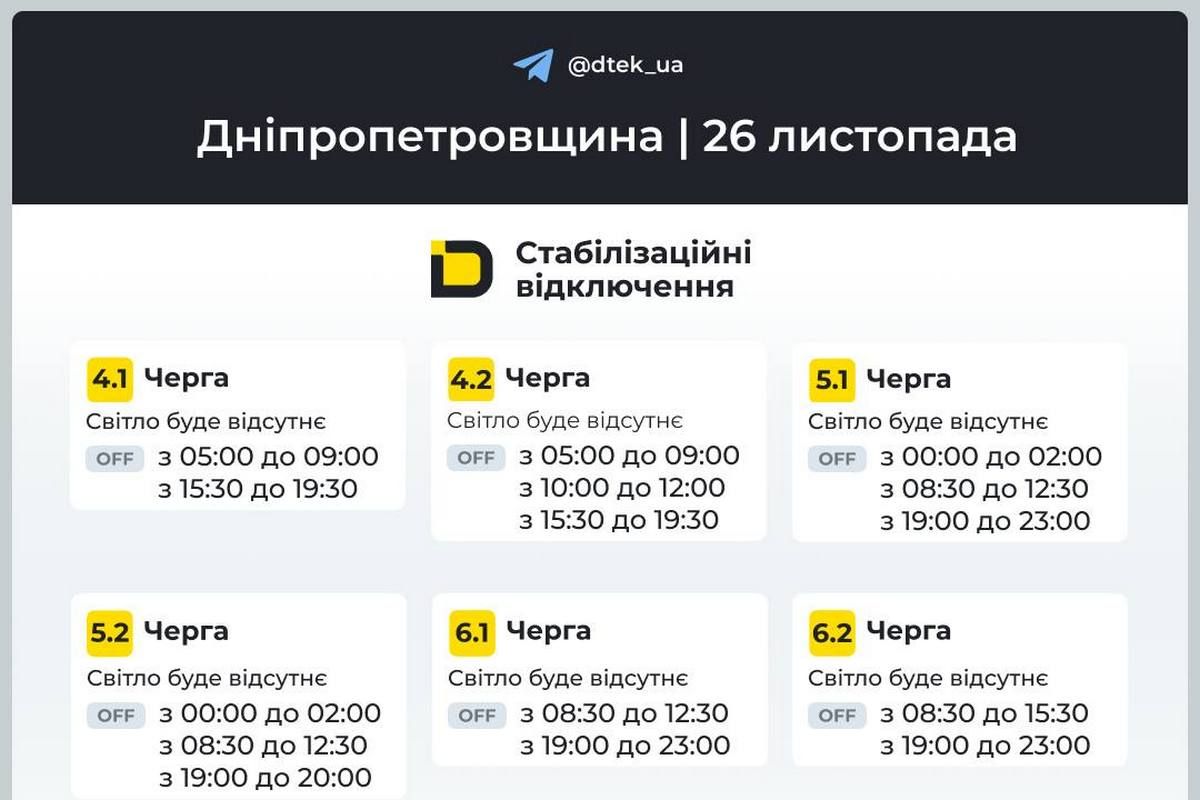 @dtek_ua

Дніпропетровщина | 26 листопада

Стабілізаційні відключення

4.1 Черга
Світло буде відсутнє
OFF з 05:00 до 09:00
з 15:30 до 19:30

4.2 Черга
Світло буде відсутнє
OFF з 05:00 до 09:00
з 10:00 до 12:00
з 15:30 до 19:30

5.1 Черга
Світло буде відсутнє
OFF з 00:00 до 02:00
з 08:30 до 12:30
з 19:00 до 23:00

5.2 Черга
Світло буде відсутнє
OFF з 00:00 до 02:00
з 08:30 до 12:30
з 19:00 до 20:00

6.1 Черга
Світло буде відсутнє
OFF з 08:30 до 12:30
з 19:00 до 23:00

6.2 Черга
Світло буде відсутнє
OFF з 08:30 до 15:30
з 19:00 до 23:00